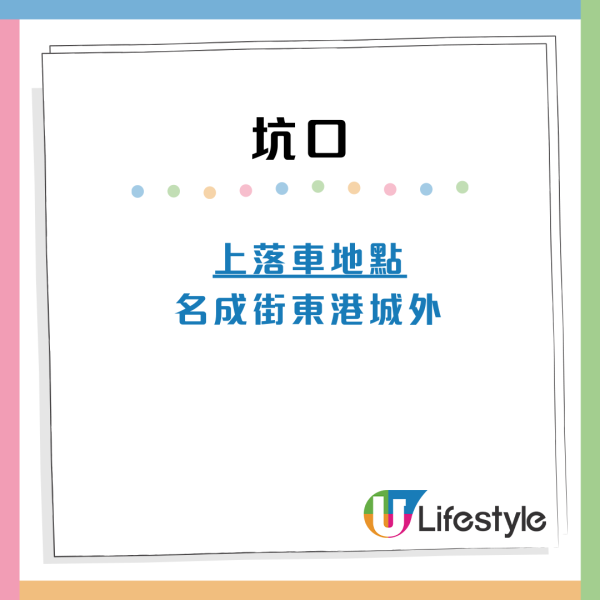 坑口

上落車地點
名成街東港城外

U Lifestyle